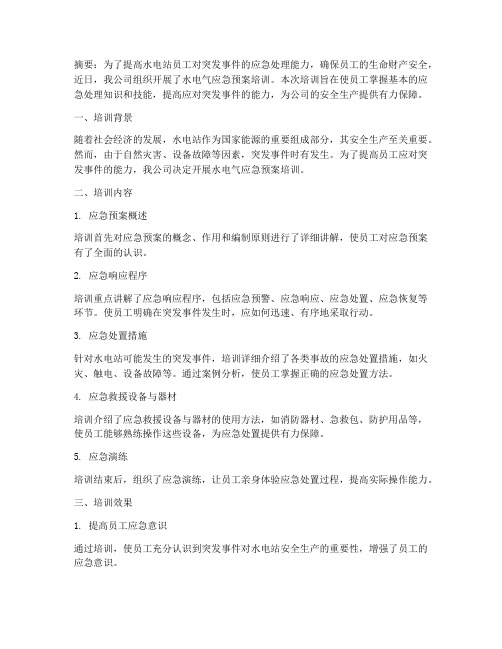 摘要：为了提高水电站员工对突发事件的应急处理能力，确保员工的生命财产安全，近日，我公司组织开展了水电气应急预案培训。本次培训旨在使员工掌握基本的应急处理知识和技能，提高应对突发事件的能力，为公司的安全生产提供有力保障。

一、培训背景

随着社会经济的发展，水电站作为国家能源的重要组成部分，其安全生产至关重要。然而，由于自然灾害、设备故障等因素，突发事件时有发生。为了提高员工应对突发事件的能力，我公司决定开展水电气应急预案培训。

二、培训内容

1. 应急预案概述

培训首先对应急预案的概念、作用和编制原则进行了详细讲解，使员工对应急预案有了全面的认识。

2. 应急响应程序

培训重点讲解了应急响应程序，包括应急预警、应急响应、应急处置、应急恢复等环节。使员工明确在突发事件发生时，应如何迅速、有序地采取行动。

3. 应急处置措施

针对水电站可能发生的突发事件，培训详细介绍了各类事故的应急处置措施，如火灾、触电、设备故障等。通过案例分析，使员工掌握正确的应急处置方法。

4. 应急救援设备与器材

培训介绍了应急救援设备与器材的使用方法，如消防器材、急救包、防护用品等，使员工能够熟练操作这些设备，为应急处置提供有力保障。

5. 应急演练

培训结束后，组织了应急演练，让员工亲身体验应急处置过程，提高实际操作能力。

三、培训效果

1. 提高员工应急意识

通过培训，使员工充分认识到突发事件对水电站安全生产的重要性，增强了员工的应急意识。